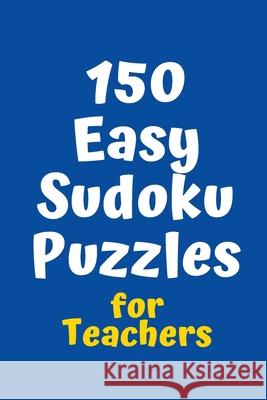 150 Easy Sudoku Puzzles

for Teachers

Kraina Książek